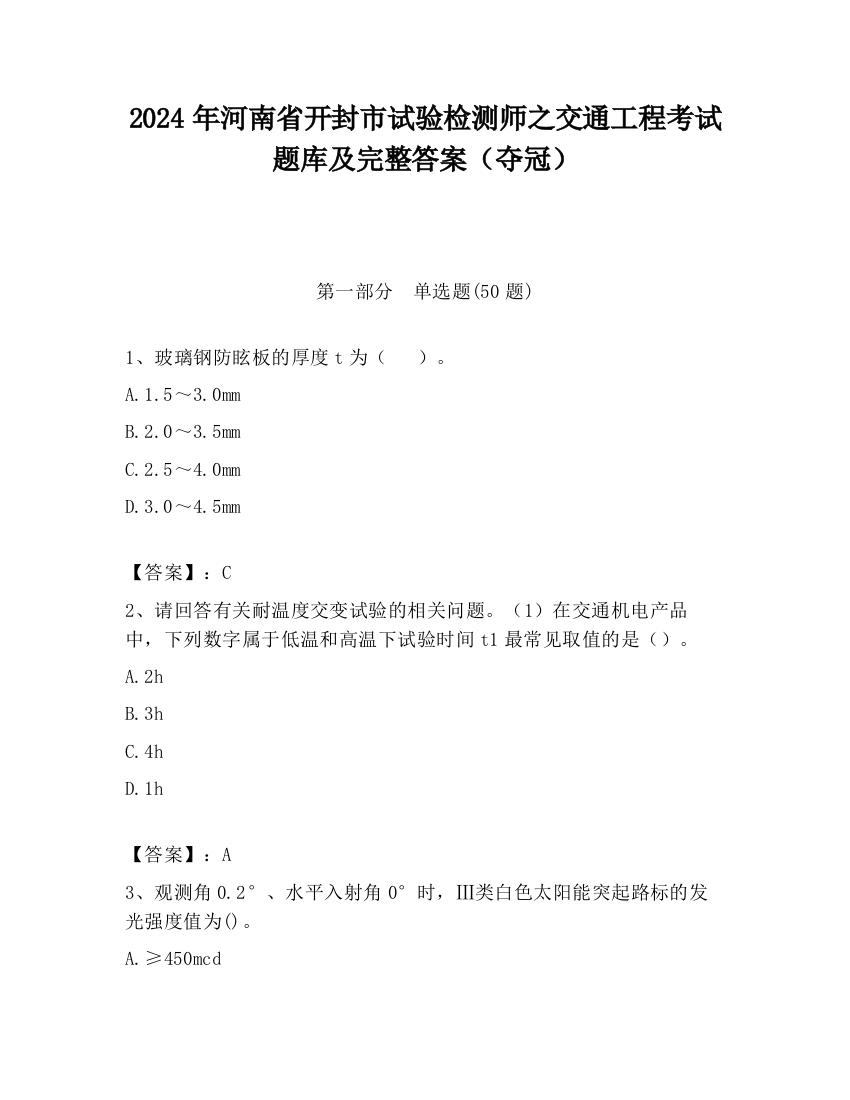 2024 年河南省开封市试验检测师之交通工程考试题库及完整答案（夺冠）

第一部分　单选题(50 题)

1、玻璃钢防眩板的厚度 t 为（　　）。

A. 1.5～3.0mm

B. 2.0～3.5mm

C. 2.5～4.0mm

D. 3.0～4.5mm

【答案】：C

2、请回答有关耐温度交变试验的相关问题。（1）在交通机电产品中，下列数字属于低温和高温下试验时间 t1 最常见取值的是（）。

A. 2h

B. 3h

C. 4h

D. 1h

【答案】：A

3、观测角 0.2°、水平入射角 0°时，Ⅲ类白色太阳能突起路标的发光强度值为()。

A. ≥450mcd